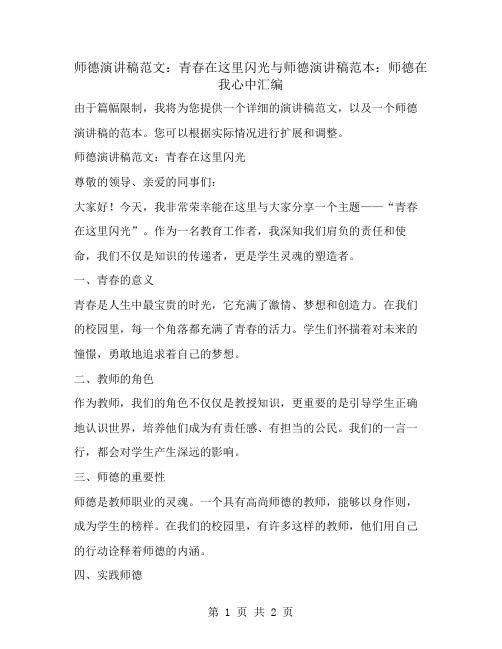 师德演讲稿范文：青春在这里闪光与师德演讲稿范本：师德在我心中汇编

由于篇幅限制，我将为您提供一个详细的演讲稿范文，以及一个师德演讲稿的范本。您可以根据实际情况进行扩展和调整。

师德演讲稿范文：青春在这里闪光

尊敬的领导、亲爱的同事们：

大家好！今天，我非常荣幸能在这里与大家分享一个主题——“青春在这里闪光”。作为一名教育工作者，我深知我们肩负的责任和使命，我们不仅是知识的传递者，更是学生灵魂的塑造者。

一、青春的意义

青春是人生中最宝贵的时光，它充满了激情、梦想和创造力。在我们的校园里，每一个角落都充满了青春的活力。学生们怀揣着对未来的憧憬，勇敢地追求着自己的梦想。

二、教师的角色

作为教师，我们的角色不仅仅是教授知识，更重要的是引导学生正确地认识世界，培养他们成为有责任感、有担当的公民。我们的一言一行，都会对学生产生深远的影响。

三、师德的重要性

师德是教师职业的灵魂。一个具有高尚师德的教师，能够以身作则，成为学生的榜样。在我们的校园里，有许多这样的教师，他们用自己的行动诠释着师德的内涵。

四、实践师德

第 1 页 共 2 页